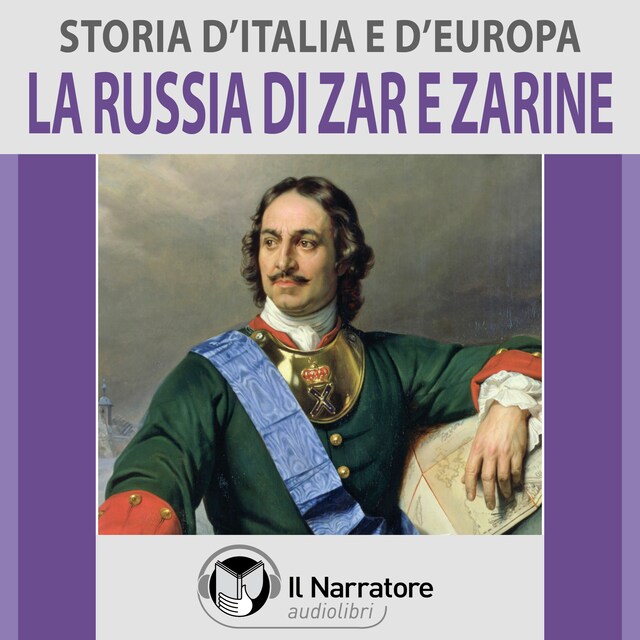 STORIA D'ITALIA E D'EUROPA
LA RUSSIA DI ZAR E ZARINE

Il Narratore
audiolibri